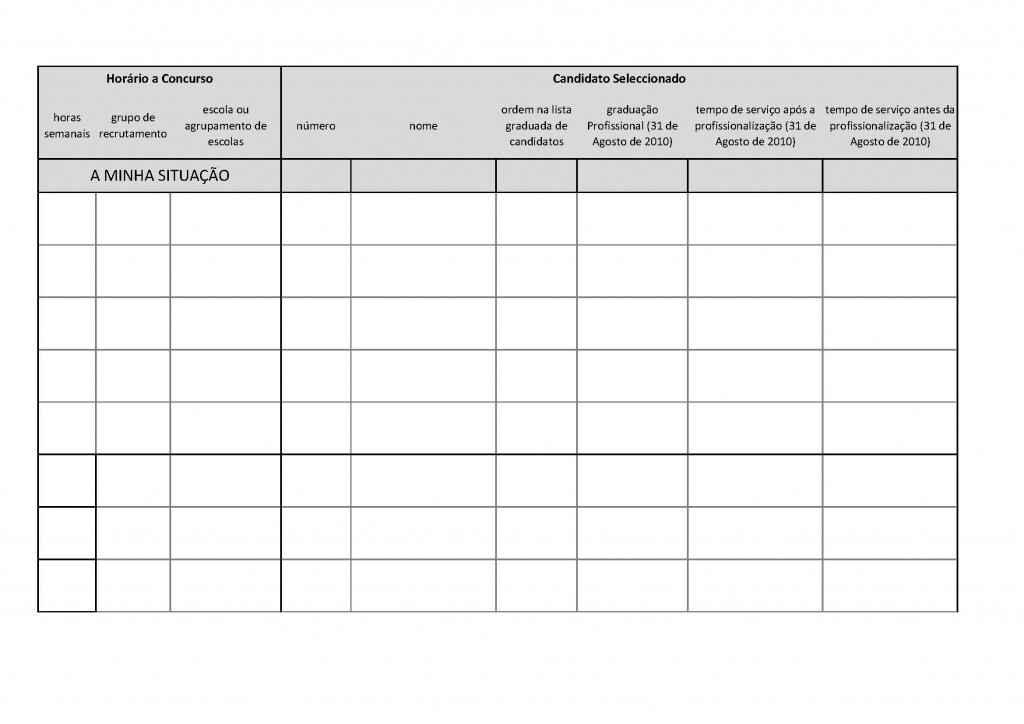 | Horário a Concurso | | | Candidato Seleccionado | | | | | |
|---|---|---|---|---|---|---|---|---|
| horas semanais | grupo de recrutamento | escola ou agrupamento de escolas | número | nome | ordem na lista graduada de candidatos | graduação Profissional (31 de Agosto de 2010) | tempo de serviço após a profissionalização (31 de Agosto de 2010) | tempo de serviço antes da profissionalização (31 de Agosto de 2010) |
| A MINHA SITUAÇÃO | | | | | | | | |
| | | | | | | | | |
| | | | | | | | | |
| | | | | | | | | |
| | | | | | | | | |
| | | | | | | | | |
| | | | | | | | | |
| | | | | | | | | |
| | | | | | | | | |